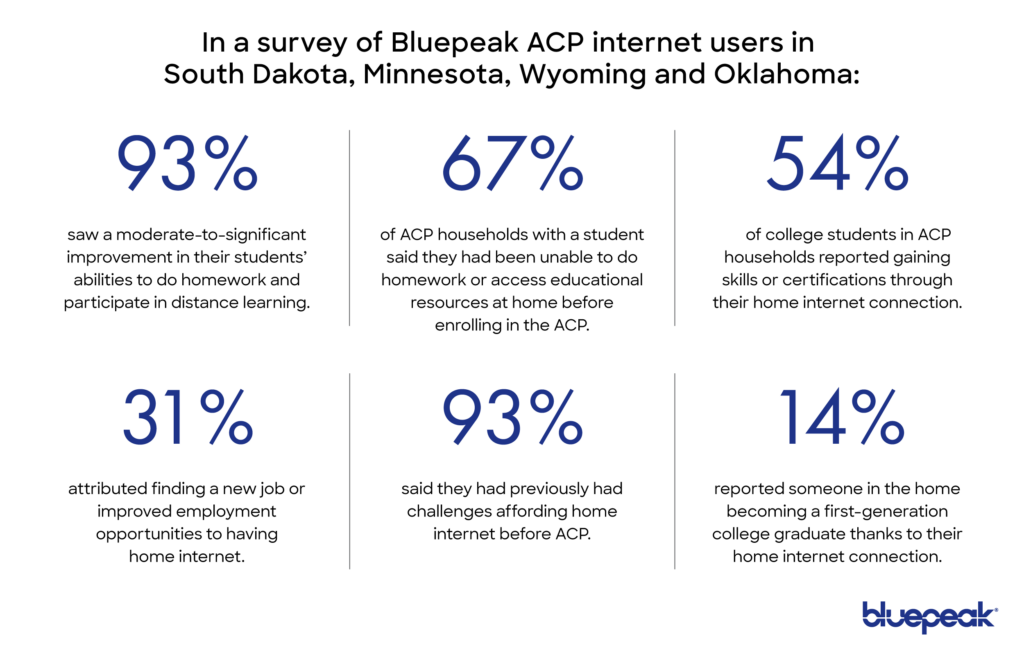 In a survey of Bluepeak ACP internet users in South Dakota, Minnesota, Wyoming and Oklahoma:

93%

saw a moderate-to-significant improvement in their students' abilities to do homework and participate in distance learning.

67%

of ACP households with a student said they had been unable to do homework or access educational resources at home before enrolling in the ACP.

54%

of college students in ACP households reported gaining skills or certifications through their home internet connection.

31%

attributed finding a new job or improved employment opportunities to having home internet.

93%

said they had previously had challenges affording home internet before ACP.

14%

reported someone in the home becoming a first-generation college graduate thanks to their home internet connection.

bluepeak®